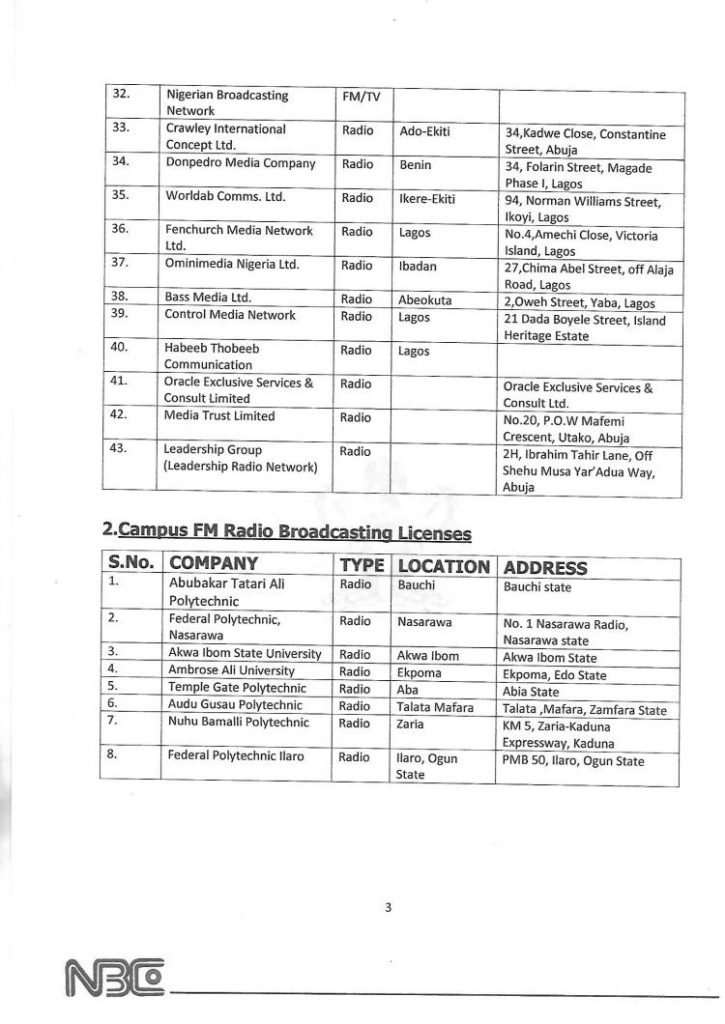 | | | | | |
|---|---|---|---|---|
| 32. | Nigerian Broadcasting Network | FM/TV | | |
| 33. | Crawley International Concept Ltd. | Radio | Ado-Ekiti | 34,Kadwe Close, Constantine Street, Abuja |
| 34. | Donpedro Media Company | Radio | Benin | 34, Folarin Street, Magade Phase I, Lagos |
| 35. | Worldab Comms. Ltd. | Radio | Ikere-Ekiti | 94, Norman Williams Street, Ikoyi, Lagos |
| 36. | Fenchurch Media Network Ltd. | Radio | Lagos | No.4,Amechi Close, Victoria Island, Lagos |
| 37. | Ominimedia Nigeria Ltd. | Radio | Ibadan | 27,Chima Abel Street, off Alaja Road, Lagos |
| 38. | Bass Media Ltd. | Radio | Abeokuta | 2,Oweh Street, Yaba, Lagos |
| 39. | Control Media Network | Radio | Lagos | 21 Dada Boyele Street, Island Heritage Estate |
| 40. | Habeeb Thobeeb Communication | Radio | Lagos | |
| 41. | Oracle Exclusive Services & Consult Limited | Radio | | Oracle Exclusive Services & Consult Ltd. |
| 42. | Media Trust Limited | Radio | | No.20, P.O.W Mafemi Crescent, Utako, Abuja |
| 43. | Leadership Group (Leadership Radio Network) | Radio | | 2H, Ibrahim Tahir Lane, Off Shehu Musa Yar'Adua Way, Abuja |

2.Campus FM Radio Broadcasting Licenses

| S.No. | COMPANY | TYPE | LOCATION | ADDRESS |
|---|---|---|---|---|
| 1. | Abubakar Tatari Ali Polytechnic | Radio | Bauchi | Bauchi state |
| 2. | Federal Polytechnic, Nasarawa | Radio | Nasarawa | No. 1 Nasarawa Radio, Nasarawa state |
| 3. | Akwa Ibom State University | Radio | Akwa Ibom | Akwa Ibom State |
| 4. | Ambrose Ali University | Radio | Ekpoma | Ekpoma, Edo State |
| 5. | Temple Gate Polytechnic | Radio | Aba | Abia State |
| 6. | Audu Gusau Polytechnic | Radio | Talata Mafara | Talata ,Mafara, Zamfara State |
| 7. | Nuhu Bamalli Polytechnic | Radio | Zaria | KM 5, Zaria-Kaduna Expressway, Kaduna |
| 8. | Federal Polytechnic Ilaro | Radio | Ilaro, Ogun State | PMB 50, Ilaro, Ogun State |

3

NBC